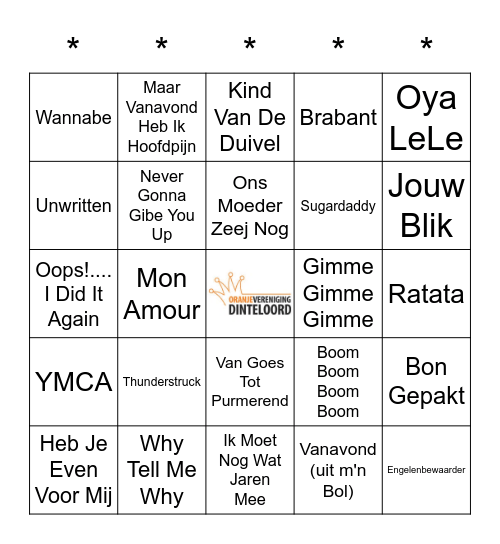 | * | * | * | * | * |
|---|---|---|---|---|
| Wannabe | Maar Vanavond Heb Ik Hoofdpijn | Kind Van De Duivel | Brabant | Oya LeLe |
| Unwritten | Never Gonna Gibe You Up | Ons Moeder Zeej Nog | Sugardaddy | Jouw Blik |
| Oops!.... I Did It Again | Mon Amour | ORANJEVERENIGING DINTELOORD | Gimme Gimme Gimme | Ratata |
| YMCA | Thunderstruck | Van Goes Tot Purmerend | Boom Boom Boom Boom | Bon Gepakt |
| Heb Je Even Voor Mij | Why Tell Me Why | Ik Moet Nog Wat Jaren Mee | Vanavond (uit m'n Bol) | Engelenbewaarder |